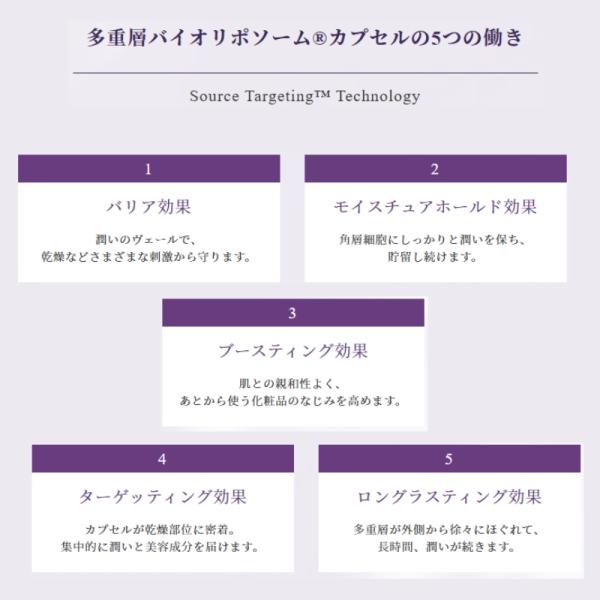 多重層バイオリポソーム®カプセルの5つの働き

Source Targeting™ Technology

1

バリア効果

潤いのヴェールで、
乾燥などさまざまな刺激から守ります。

2

モイスチュアホールド効果

角層細胞にしっかりと潤いを保ち、
貯留し続けます。

3

ブースティング効果

肌との親和性よく、
あとから使う化粧品のなじみを高めます。

4

ターゲッティング効果

カプセルが乾燥部位に密着。
集中的に潤いと美容成分を届けます。

5

ロングラスティング効果

多重層が外側から徐々にほぐれて、
長時間、潤いが続きます。